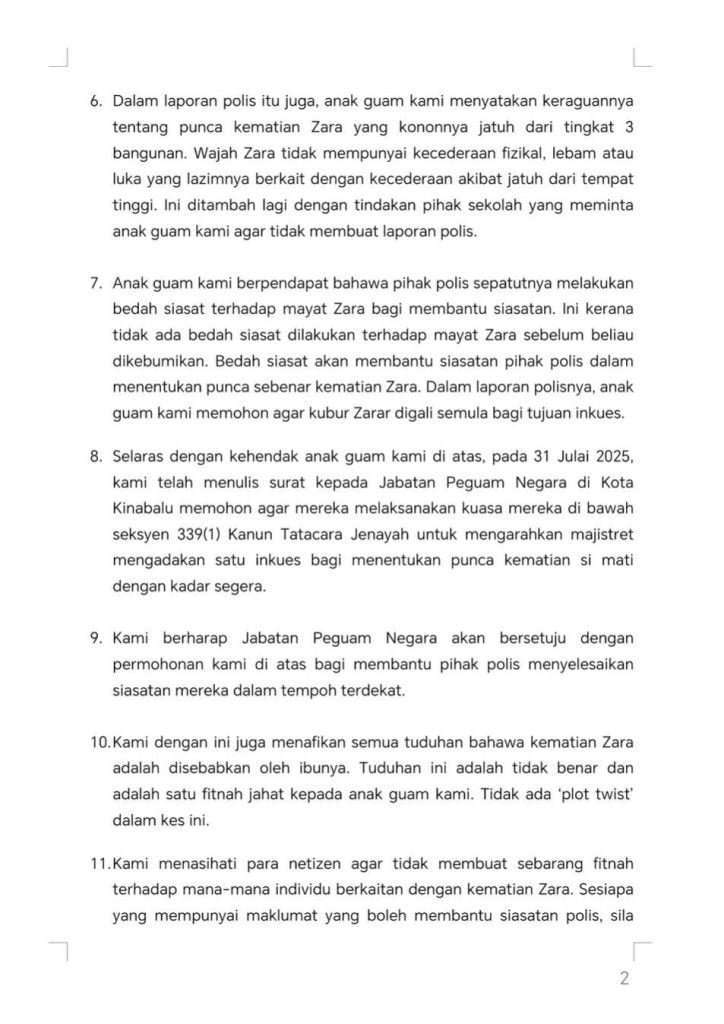 6. Dalam laporan polis itu juga, anak guam kami menyatakan keraguannya tentang punca kematian Zara yang kononnya jatuh dari tingkat 3 bangunan. Wajah Zara tidak mempunyai kecederaan fizikal, lebam atau luka yang lazimnya berkait dengan kecederaan akibat jatuh dari tempat tinggi. Ini ditambah lagi dengan tindakan pihak sekolah yang meminta anak guam kami agar tidak membuat laporan polis.

7. Anak guam kami berpendapat bahawa pihak polis sepatutnya melakukan bedah siasat terhadap mayat Zara bagi membantu siasatan. Ini kerana tidak ada bedah siasat dilakukan terhadap mayat Zara sebelum beliau dikebumikan. Bedah siasat akan membantu siasatan pihak polis dalam menentukan punca sebenar kematian Zara. Dalam laporan polisnya, anak guam kami memohon agar kubur Zarar digali semula bagi tujuan inkues.

8. Selaras dengan kehendak anak guam kami di atas, pada 31 Julai 2025, kami telah menulis surat kepada Jabatan Peguam Negara di Kota Kinabalu memohon agar mereka melaksanakan kuasa mereka di bawah seksyen 339(1) Kanun Tatacara Jenayah untuk mengarahkan majistret mengadakan satu inkues bagi menentukan punca kematian si mati dengan kadar segera.

9. Kami berharap Jabatan Peguam Negara akan bersetuju dengan permohonan kami di atas bagi membantu pihak polis menyelesaikan siasatan mereka dalam tempoh terdekat.

10.Kami dengan ini juga menafikan semua tuduhan bahawa kematian Zara adalah disebabkan oleh ibunya. Tuduhan ini adalah tidak benar dan adalah satu fitnah jahat kepada anak guam kami. Tidak ada 'plot twist' dalam kes ini.

11.Kami menasihati para netizen agar tidak membuat sebarang fitnah terhadap mana-mana individu berkaitan dengan kematian Zara. Sesiapa yang mempunyai maklumat yang boleh membantu siasatan polis, sila

2